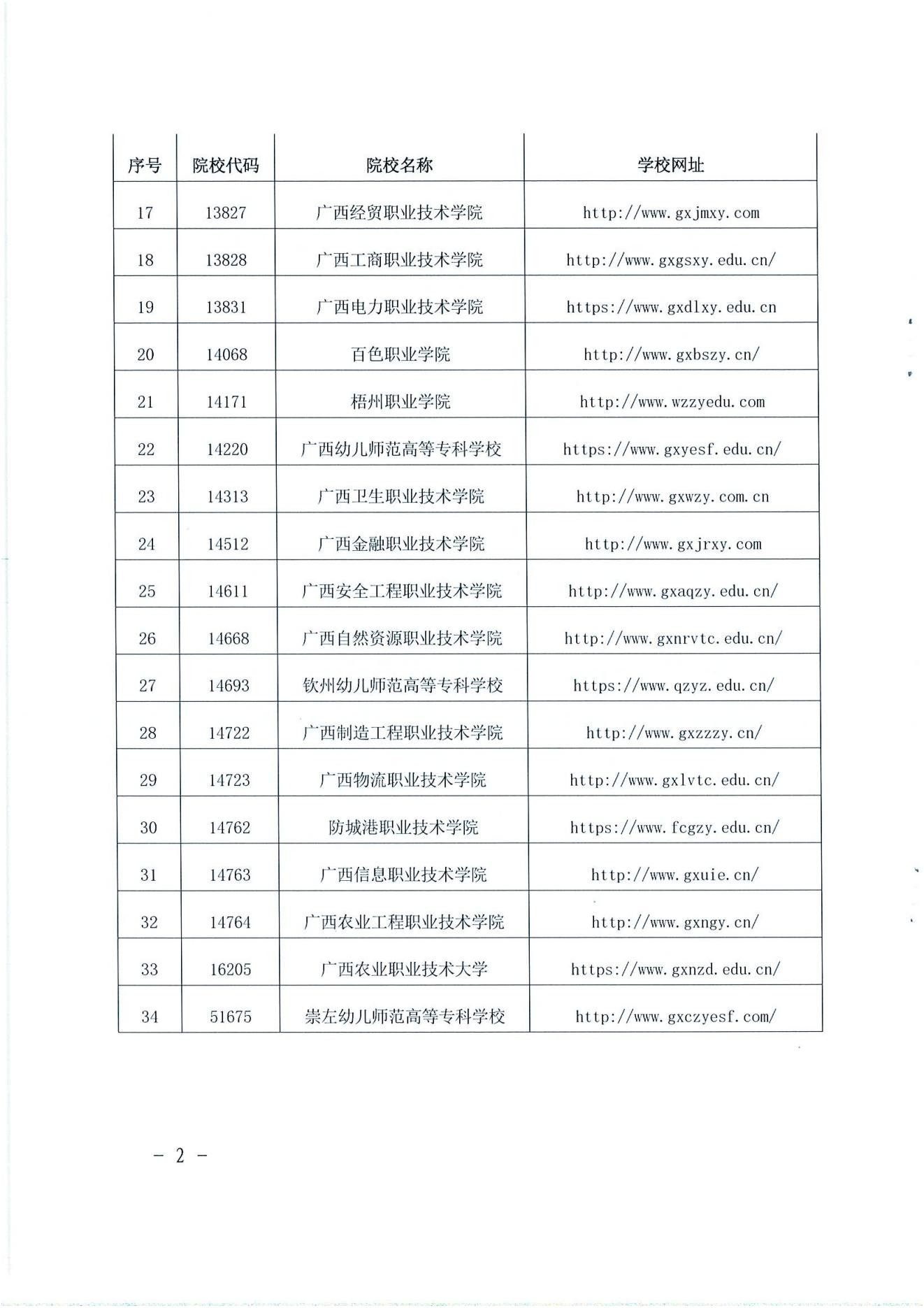 | 序号 | 院校代码 | 院校名称 | 学校网址 |
|---|---|---|---|
| 17 | 13827 | 广西经贸职业技术学院 | http://www.gxjmxy.com |
| 18 | 13828 | 广西工商职业技术学院 | http://www.gxgsxy.edu.cn/ |
| 19 | 13831 | 广西电力职业技术学院 | https://www.gxdlxy.edu.cn |
| 20 | 14068 | 百色职业学院 | http://www.gxbszy.cn/ |
| 21 | 14171 | 梧州职业学院 | http://www.wzzyedu.com |
| 22 | 14220 | 广西幼儿师范高等专科学校 | https://www.gxyesf.edu.cn/ |
| 23 | 14313 | 广西卫生职业技术学院 | http://www.gxwzy.com.cn |
| 24 | 14512 | 广西金融职业技术学院 | http://www.gxjrxy.com |
| 25 | 14611 | 广西安全工程职业技术学院 | http://www.gxaqzy.edu.cn/ |
| 26 | 14668 | 广西自然资源职业技术学院 | http://www.gxnrvtc.edu.cn/ |
| 27 | 14693 | 钦州幼儿师范高等专科学校 | https://www.qzyz.edu.cn/ |
| 28 | 14722 | 广西制造工程职业技术学院 | http://www.gxzzzy.cn/ |
| 29 | 14723 | 广西物流职业技术学院 | http://www.gxlvtc.edu.cn/ |
| 30 | 14762 | 防城港职业技术学院 | https://www.fcgzy.edu.cn/ |
| 31 | 14763 | 广西信息职业技术学院 | http://www.gxuie.cn/ |
| 32 | 14764 | 广西农业工程职业技术学院 | http://www.gxngy.cn/ |
| 33 | 16205 | 广西农业职业技术大学 | https://www.gxnzd.edu.cn/ |
| 34 | 51675 | 崇左幼儿师范高等专科学校 | http://www.gxczyesf.com/ |

— 2 —